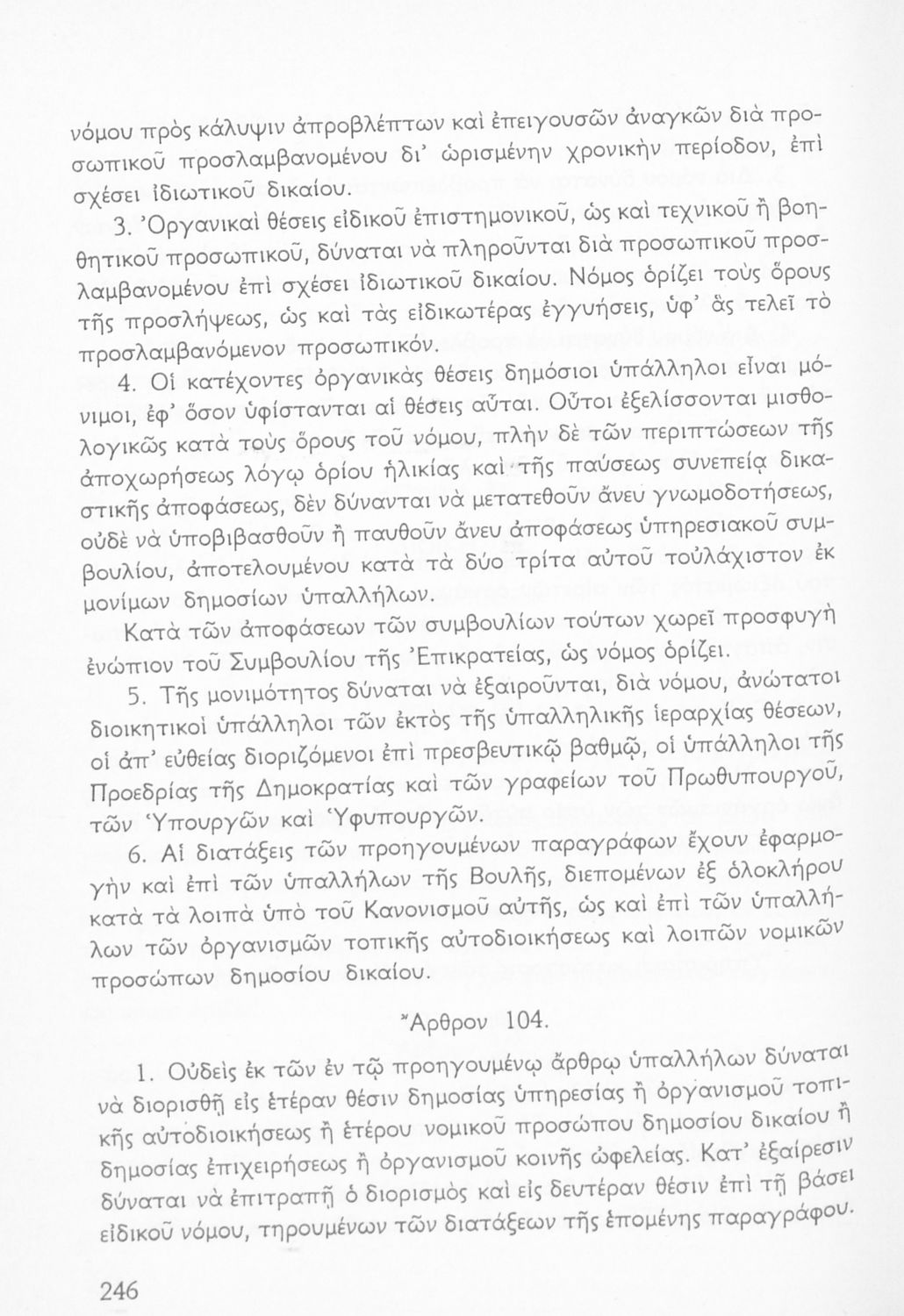 νόμου πρὸς κάλυψιν ἀπροβλέπτων καὶ ἐπειγουσῶν ἀναγκῶν διὰ προσωπικοῦ προσλαμβανομένου δι' ὡρισμένην χρονικὴν περίοδον, ἐπὶ σχέσει ἰδιωτικοῦ δικαίου.

3. Ὀργανικαὶ θέσεις εἰδικοῦ ἐπιστημονικοῦ, ὡς καὶ τεχνικοῦ ἢ βοηθητικοῦ προσωπικοῦ, δύναται νὰ πληροῦνται διὰ προσωπικοῦ προσλαμβανομένου ἐπὶ σχέσει ἰδιωτικοῦ δικαίου. Νόμος ὁρίζει τοὺς ὅρους τῆς προσλήψεως, ὡς καὶ τὰς εἰδικωτέρας ἐγγυήσεις, ὑφ' ἃς τελεῖ τὸ προσλαμβανόμενον προσωπικόν.

4. Οἱ κατέχοντες ὀργανικὰς θέσεις δημόσιοι ὑπάλληλοι εἶναι μόνιμοι, ἐφ' ὅσον ὑφίστανται αἱ θέσεις αὗται. Οὗτοι ἐξελίσσονται μισθολογικῶς κατὰ τοὺς ὅρους τοῦ νόμου, πλὴν δὲ τῶν περιπτώσεων τῆς ἀποχωρήσεως λόγῳ ὁρίου ἡλικίας καὶ τῆς παύσεως συνεπείᾳ δικαστικῆς ἀποφάσεως, δὲν δύνανται νὰ μετατεθοῦν ἄνευ γνωμοδοτήσεως, οὐδὲ νὰ ὑποβιβασθοῦν ἢ παυθοῦν ἄνευ ἀποφάσεως ὑπηρεσιακοῦ συμβουλίου, ἀποτελουμένου κατὰ τὰ δύο τρίτα αὐτοῦ τοὐλάχιστον ἐκ μονίμων δημοσίων ὑπαλλήλων.

Κατὰ τῶν ἀποφάσεων τῶν συμβουλίων τούτων χωρεῖ προσφυγὴ ἐνώπιον τοῦ Συμβουλίου τῆς Ἐπικρατείας, ὡς νόμος ὁρίζει.

5. Τῆς μονιμότητος δύναται νὰ ἐξαιροῦνται, διὰ νόμου, ἀνώτατοι διοικητικοὶ ὑπάλληλοι τῶν ἐκτὸς τῆς ὑπαλληλικῆς ἱεραρχίας θέσεων, οἱ ἀπ' εὐθείας διοριζόμενοι ἐπὶ πρεσβευτικῷ βαθμῷ, οἱ ὑπάλληλοι τῆς Προεδρίας τῆς Δημοκρατίας καὶ τῶν γραφείων τοῦ Πρωθυπουργοῦ, τῶν Ὑπουργῶν καὶ Ὑφυπουργῶν.

6. Αἱ διατάξεις τῶν προηγουμένων παραγράφων ἔχουν ἐφαρμογὴν καὶ ἐπὶ τῶν ὑπαλλήλων τῆς Βουλῆς, διεπομένων ἐξ ὁλοκλήρου κατὰ τὰ λοιπὰ ὑπὸ τοῦ Κανονισμοῦ αὐτῆς, ὡς καὶ ἐπὶ τῶν ὑπαλλήλων τῶν ὀργανισμῶν τοπικῆς αὐτοδιοικήσεως καὶ λοιπῶν νομικῶν προσώπων δημοσίου δικαίου.

Ἄρθρον 104.

1. Οὐδεὶς ἐκ τῶν ἐν τῷ προηγουμένῳ ἄρθρῳ ὑπαλλήλων δύναται νὰ διορισθῇ εἰς ἑτέραν θέσιν δημοσίας ὑπηρεσίας ἢ ὀργανισμοῦ τοπικῆς αὐτοδιοικήσεως ἢ ἑτέρου νομικοῦ προσώπου δημοσίου δικαίου ἢ δημοσίας ἐπιχειρήσεως ἢ ὀργανισμοῦ κοινῆς ὠφελείας. Κατ' ἐξαίρεσιν δύναται νὰ ἐπιτραπῇ ὁ διορισμὸς καὶ εἰς δευτέραν θέσιν ἐπὶ τῇ βάσει εἰδικοῦ νόμου, τηρουμένων τῶν διατάξεων τῆς ἑπομένης παραγράφου.

246